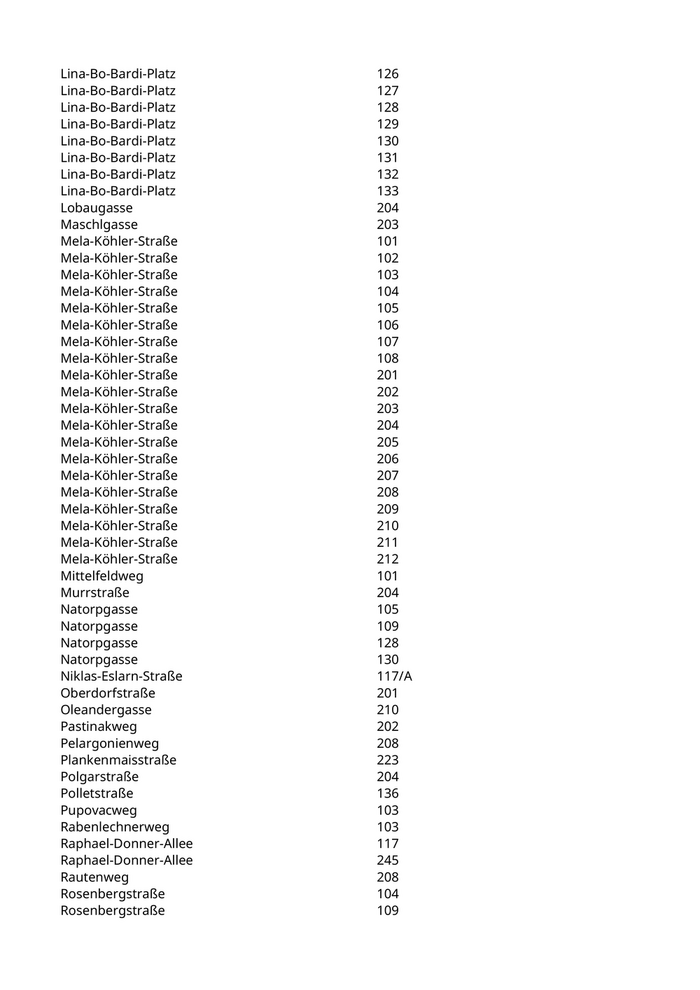 | | |
|---|---|
| Lina-Bo-Bardi-Platz | 126 |
| Lina-Bo-Bardi-Platz | 127 |
| Lina-Bo-Bardi-Platz | 128 |
| Lina-Bo-Bardi-Platz | 129 |
| Lina-Bo-Bardi-Platz | 130 |
| Lina-Bo-Bardi-Platz | 131 |
| Lina-Bo-Bardi-Platz | 132 |
| Lina-Bo-Bardi-Platz | 133 |
| Lobaugasse | 204 |
| Maschlgasse | 203 |
| Mela-Köhler-Straße | 101 |
| Mela-Köhler-Straße | 102 |
| Mela-Köhler-Straße | 103 |
| Mela-Köhler-Straße | 104 |
| Mela-Köhler-Straße | 105 |
| Mela-Köhler-Straße | 106 |
| Mela-Köhler-Straße | 107 |
| Mela-Köhler-Straße | 108 |
| Mela-Köhler-Straße | 201 |
| Mela-Köhler-Straße | 202 |
| Mela-Köhler-Straße | 203 |
| Mela-Köhler-Straße | 204 |
| Mela-Köhler-Straße | 205 |
| Mela-Köhler-Straße | 206 |
| Mela-Köhler-Straße | 207 |
| Mela-Köhler-Straße | 208 |
| Mela-Köhler-Straße | 209 |
| Mela-Köhler-Straße | 210 |
| Mela-Köhler-Straße | 211 |
| Mela-Köhler-Straße | 212 |
| Mittelfeldweg | 101 |
| Murrstraße | 204 |
| Natorpgasse | 105 |
| Natorpgasse | 109 |
| Natorpgasse | 128 |
| Natorpgasse | 130 |
| Niklas-Eslarn-Straße | 117/A |
| Oberdorfstraße | 201 |
| Oleandergasse | 210 |
| Pastinakweg | 202 |
| Pelargonienweg | 208 |
| Plankenmaisstraße | 223 |
| Polgarstraße | 204 |
| Polletstraße | 136 |
| Pupovacweg | 103 |
| Rabenlechnerweg | 103 |
| Raphael-Donner-Allee | 117 |
| Raphael-Donner-Allee | 245 |
| Rautenweg | 208 |
| Rosenbergstraße | 104 |
| Rosenbergstraße | 109 |